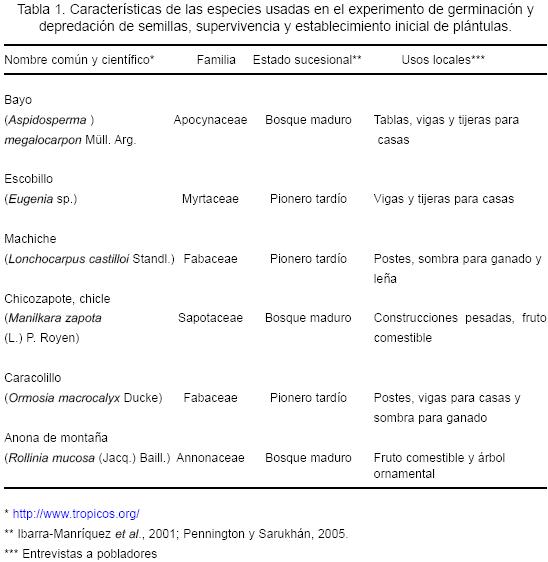 Tabla 1. Características de las especies usadas en el experimento de germinación y depredación de semillas, supervivencia y establecimiento inicial de plántulas.

| Nombre común y científico* | Familia | Estado sucesional** | Usos locales*** |
|---|---|---|---|
| Bayo (Aspidosperma ) megalocarpon Müll. Arg. | Apocynaceae | Bosque maduro | Tablas, vigas y tijeras para casas |
| Escobillo (Eugenia sp.) | Myrtaceae | Pionero tardío | Vigas y tijeras para casas |
| Machiche (Lonchocarpus castilloi Standl.) | Fabaceae | Pionero tardío | Postes, sombra para ganado y leña |
| Chicozapote, chicle (Manilkara zapota (L.) P. Royen) | Sapotaceae | Bosque maduro | Construcciones pesadas, fruto comestible |
| Caracolillo (Ormosia macrocalyx Ducke) | Fabaceae | Pionero tardío | Postes, vigas para casas y sombra para ganado |
| Anona de montaña (Rollinia mucosa (Jacq.) Baill.) | Annonaceae | Bosque maduro | Fruto comestible y árbol ornamental |

* http://www.tropicos.org/
** Ibarra-Manríquez et al., 2001; Pennington y Sarukhán, 2005.
*** Entrevistas a pobladores